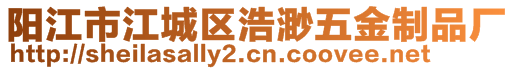 阳江市江城区浩渺五金制品厂
http://sheilasally2.cn.coovee.net